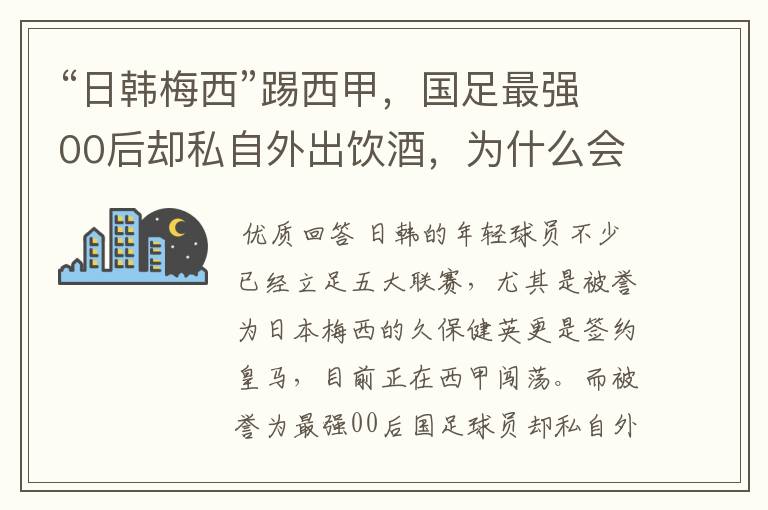 “日韩梅西”踢西甲，国足最强00后却私自外出饮酒，为什么会

优质回答 日韩的年轻球员不少已经立足五大联赛，尤其是被誉为日本梅西的久保健英更是签约皇马，目前正在西甲闯荡。而被誉为最强00后国足球员却私自外